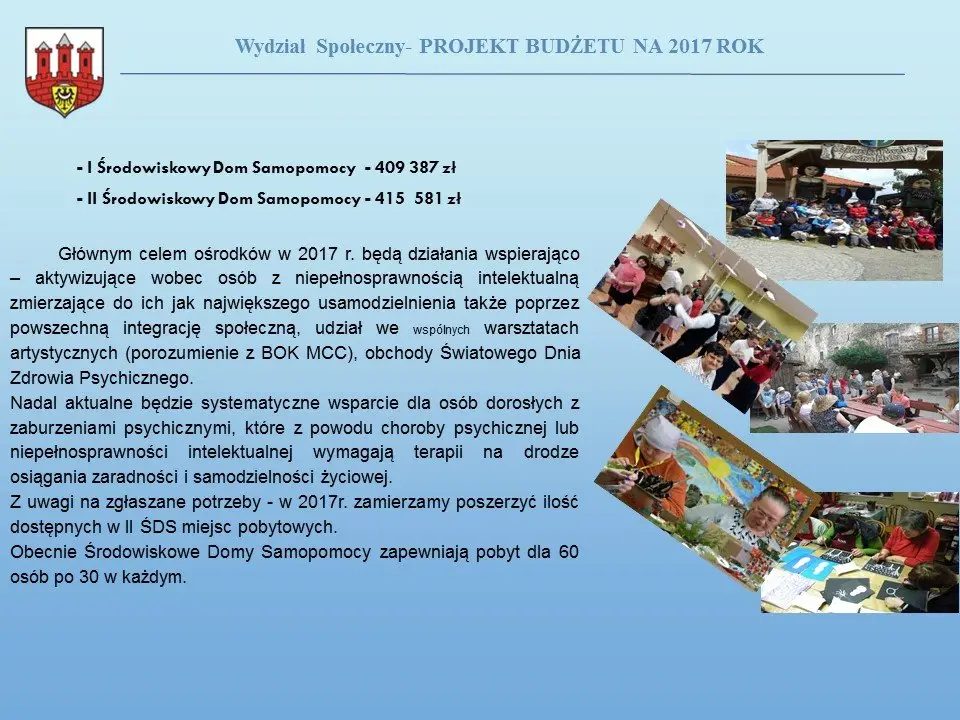 Wydział Społeczny- PROJEKT BUDŻETU NA 2017 ROK

- I Środowiskowy Dom Samopomocy - 409 387 zł

- II Środowiskowy Dom Samopomocy - 415 581 zł

Głównym celem ośrodków w 2017 r. będą działania wspierająco – aktywizujące wobec osób z niepełnosprawnością intelektualną zmierzające do ich jak największego usamodzielnienia także poprzez powszechną integrację społeczną, udział we wspólnych warsztatach artystycznych (porozumienie z BOK MCC), obchody Światowego Dnia Zdrowia Psychicznego.
Nadal aktualne będzie systematyczne wsparcie dla osób dorosłych z zaburzeniami psychicznymi, które z powodu choroby psychicznej lub niepełnosprawności intelektualnej wymagają terapii na drodze osiągania zaradności i samodzielności życiowej.
Z uwagi na zgłaszane potrzeby - w 2017r. zamierzamy poszerzyć ilość dostępnych w II ŚDS miejsc pobytowych.
Obecnie Środowiskowe Domy Samopomocy zapewniają pobyt dla 60 osób po 30 w każdym.